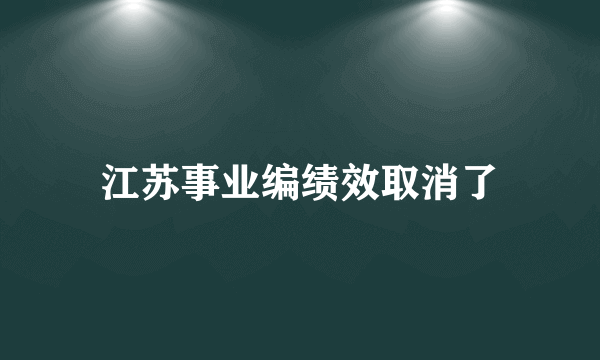 江苏事业编绩效取消了